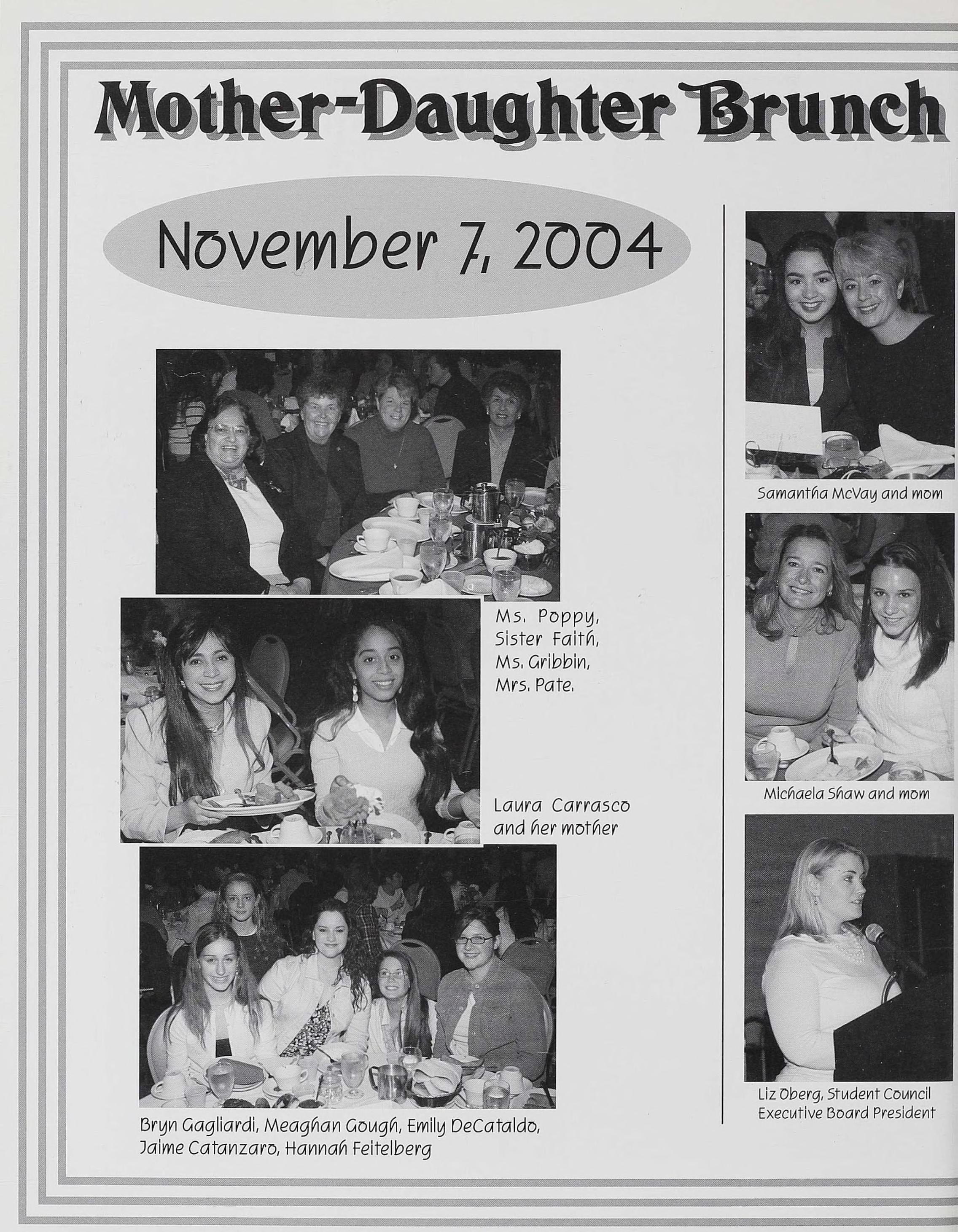 Mother-Daughter Brunch

November 7, 2004

Ms. Poppy, Sister Faith, Ms. Gribbin, Mrs. Pate.

Laura Carrasco and her mother

Bryn Gagliardi, Meaghan Gough, Emily DeCataldo, Jaime Catanzaro, Hannah Feitelberg

Samantha McVay and mom

Michaela Shaw and mom

Liz Oberg, Student Council Executive Board President